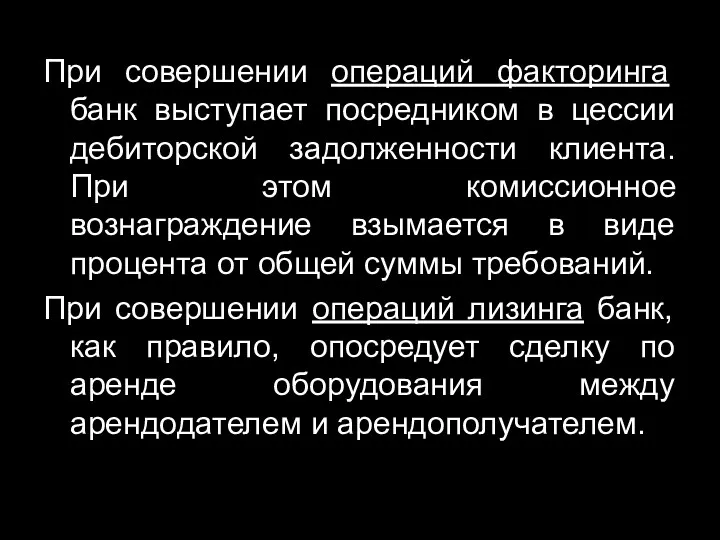 При совершении операций факторинга банк выступает посредником в цессии дебиторской задолженности клиента. При этом комиссионное вознаграждение взымается в виде процента от общей суммы требований.

При совершении операций лизинга банк, как правило, опосредует сделку по аренде оборудования между арендодателем и арендополучателем.